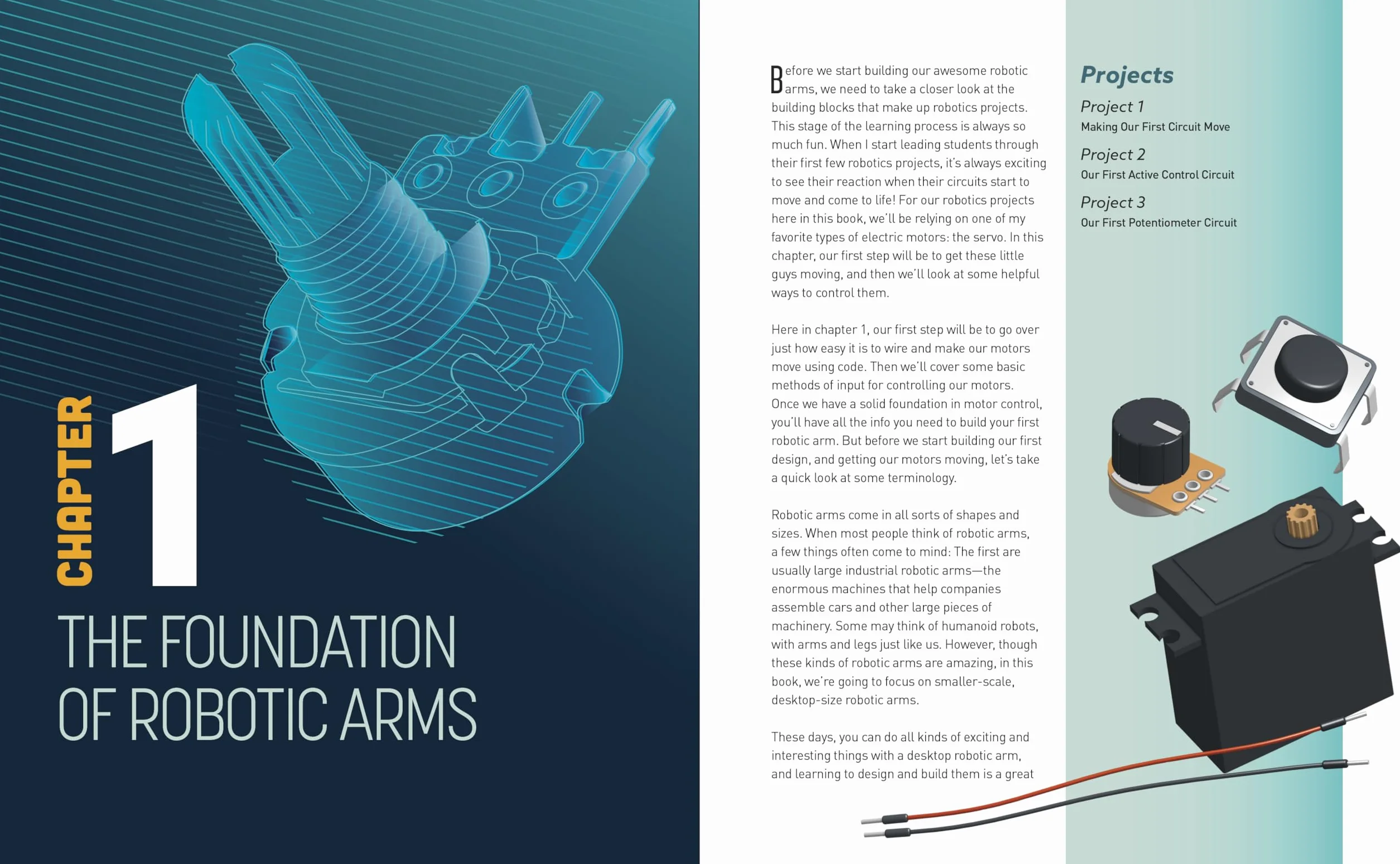 CHAPTER 1

THE FOUNDATION OF ROBOTIC ARMS

Before we start building our awesome robotic arms, we need to take a closer look at the building blocks that make up robotics projects. This stage of the learning process is always so much fun. When I start leading students through their first few robotics projects, it's always exciting to see their reaction when their circuits start to move and come to life! For our robotics projects here in this book, we'll be relying on one of my favorite types of electric motors: the servo. In this chapter, our first step will be to get these little guys moving, and then we'll look at some helpful ways to control them.

Here in chapter 1, our first step will be to go over just how easy it is to wire and make our motors move using code. Then we'll cover some basic methods of input for controlling our motors. Once we have a solid foundation in motor control, you'll have all the info you need to build your first robotic arm. But before we start building our first design, and getting our motors moving, let's take a quick look at some terminology.

Robotic arms come in all sorts of shapes and sizes. When most people think of robotic arms, a few things often come to mind: The first are usually large industrial robotic arms—the enormous machines that help companies assemble cars and other large pieces of machinery. Some may think of humanoid robots, with arms and legs just like us. However, though these kinds of robotic arms are amazing, in this book, we're going to focus on smaller-scale, desktop-size robotic arms.

These days, you can do all kinds of exciting and interesting things with a desktop robotic arm, and learning to design and build them is a great

Projects

Project 1
Making Our First Circuit Move

Project 2
Our First Active Control Circuit

Project 3
Our First Potentiometer Circuit